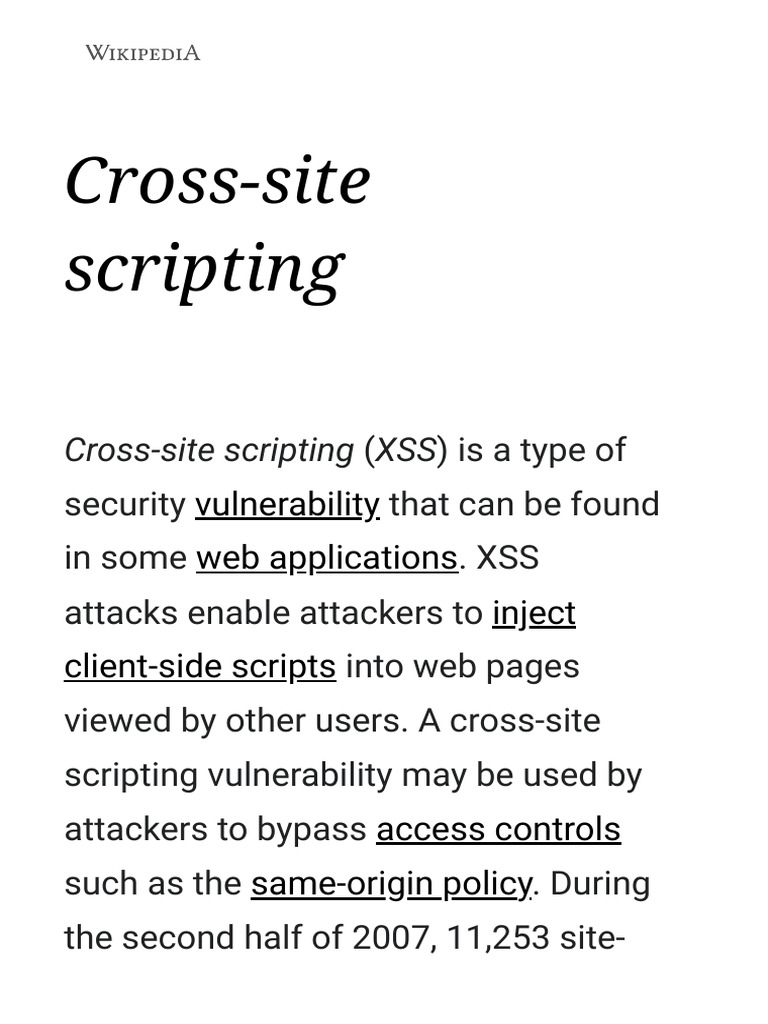 WIKIPEDIA

Cross-site scripting

Cross-site scripting (XSS) is a type of security vulnerability that can be found in some web applications. XSS attacks enable attackers to inject client-side scripts into web pages viewed by other users. A cross-site scripting vulnerability may be used by attackers to bypass access controls such as the same-origin policy. During the second half of 2007, 11,253 site-